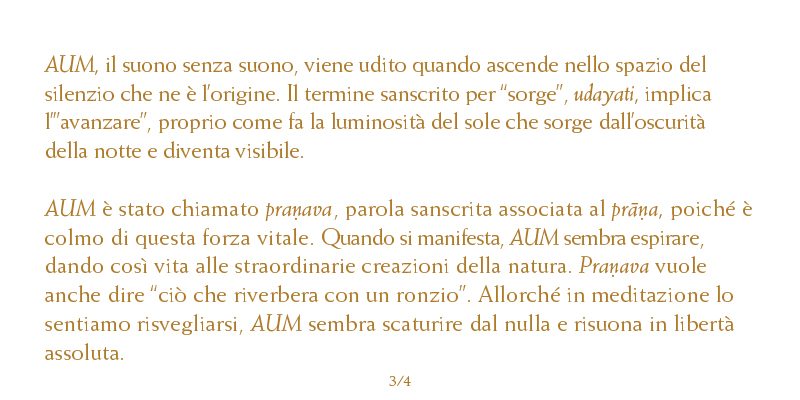 AUM, il suono senza suono, viene udito quando ascende nello spazio del silenzio che ne è l'origine. Il termine sanscrito per "sorge", udayati, implica l'"avanzare", proprio come fa la luminosità del sole che sorge dall'oscurità della notte e diventa visibile.

AUM è stato chiamato praṇava, parola sanscrita associata al prāṇa, poiché è colmo di questa forza vitale. Quando si manifesta, AUM sembra espirare, dando così vita alle straordinarie creazioni della natura. Praṇava vuole anche dire "ciò che riverbera con un ronzio". Allorché in meditazione lo sentiamo risvegliarsi, AUM sembra scaturire dal nulla e risuona in libertà assoluta.

3/4